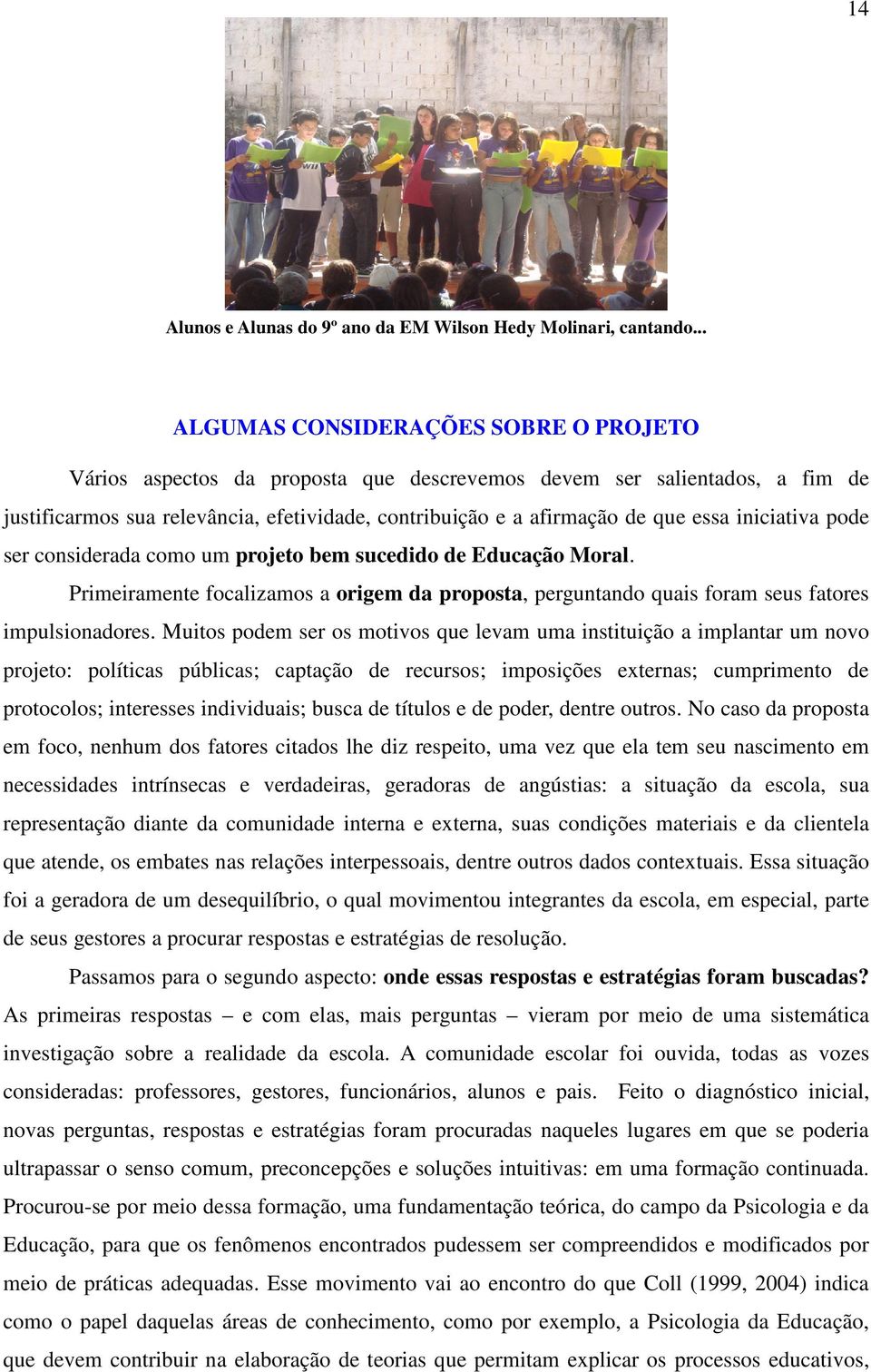 14

Alunos e Alunas do 9º ano da EM Wilson Hedy Molinari, cantando...

ALGUMAS CONSIDERAÇÕES SOBRE O PROJETO

Vários aspectos da proposta que descrevemos devem ser salientados, a fim de justificarmos sua relevância, efetividade, contribuição e a afirmação de que essa iniciativa pode ser considerada como um projeto bem sucedido de Educação Moral.

Primeiramente focalizamos a origem da proposta, perguntando quais foram seus fatores impulsionadores. Muitos podem ser os motivos que levam uma instituição a implantar um novo projeto: políticas públicas; captação de recursos; imposições externas; cumprimento de protocolos; interesses individuais; busca de títulos e de poder, dentre outros. No caso da proposta em foco, nenhum dos fatores citados lhe diz respeito, uma vez que ela tem seu nascimento em necessidades intrínsecas e verdadeiras, geradoras de angústias: a situação da escola, sua representação diante da comunidade interna e externa, suas condições materiais e da clientela que atende, os embates nas relações interpessoais, dentre outros dados contextuais. Essa situação foi a geradora de um desequilíbrio, o qual movimentou integrantes da escola, em especial, parte de seus gestores a procurar respostas e estratégias de resolução.

Passamos para o segundo aspecto: onde essas respostas e estratégias foram buscadas? As primeiras respostas – e com elas, mais perguntas – vieram por meio de uma sistemática investigação sobre a realidade da escola. A comunidade escolar foi ouvida, todas as vozes consideradas: professores, gestores, funcionários, alunos e pais. Feito o diagnóstico inicial, novas perguntas, respostas e estratégias foram procuradas naqueles lugares em que se poderia ultrapassar o senso comum, preconcepções e soluções intuitivas: em uma formação continuada. Procurou-se por meio dessa formação, uma fundamentação teórica, do campo da Psicologia e da Educação, para que os fenômenos encontrados pudessem ser compreendidos e modificados por meio de práticas adequadas. Esse movimento vai ao encontro do que Coll (1999, 2004) indica como o papel daquelas áreas de conhecimento, como por exemplo, a Psicologia da Educação, que devem contribuir na elaboração de teorias que permitam explicar os processos educativos,